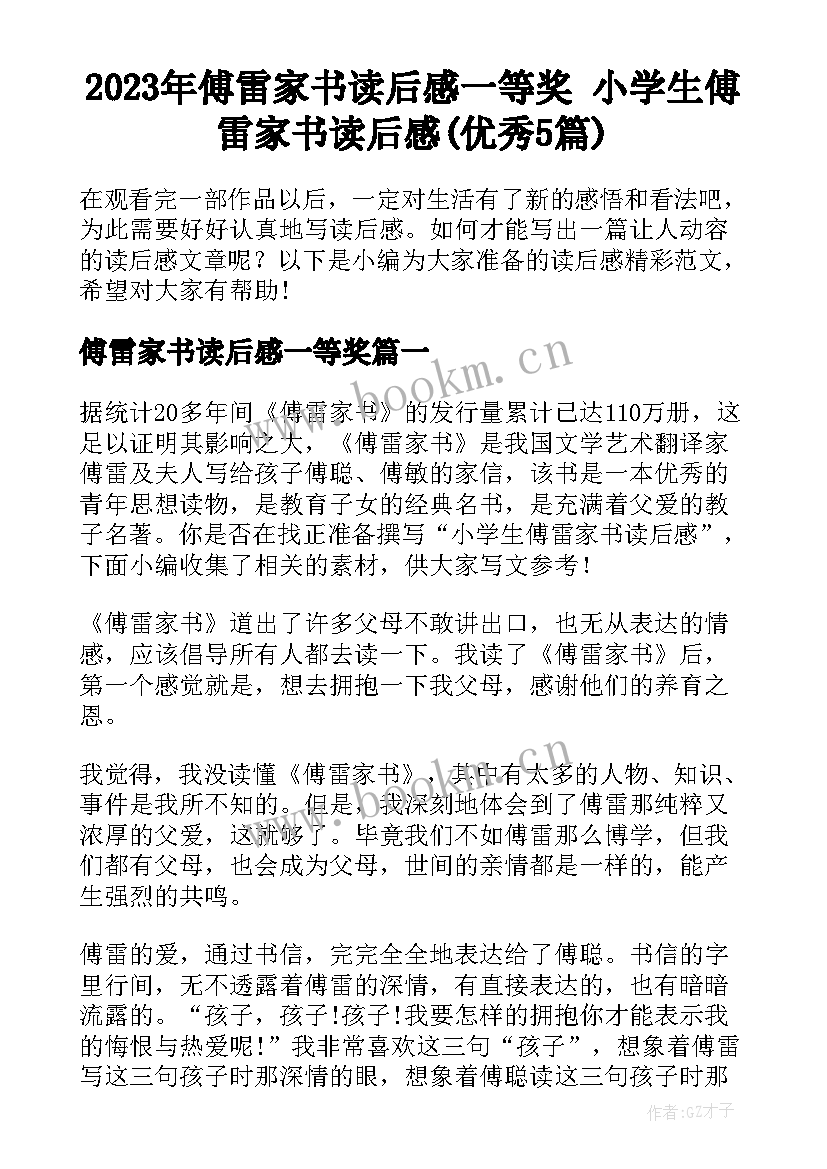 2023年傅雷家书读后感一等奖 小学生傅雷家书读后感(优秀5篇)

在观看完一部作品以后，一定对生活有了新的感悟和看法吧，为此需要好好认真地写读后感。如何才能写出一篇让人动容的读后感文章呢？以下是小编为大家准备的读后感精彩范文，希望对大家有帮助！

傅雷家书读后感一等奖篇一

www.bookm.cn

据统计20多年间《傅雷家书》的发行量累计已达110万册，这足以证明其影响之大，《傅雷家书》是我国文学艺术翻译家傅雷及夫人写给孩子傅聪、傅敏的家信，该书是一本优秀的青年思想读物，是教育子女的经典名书，是充满着父爱的教子名著。你是否在找正准备撰写“小学生傅雷家书读后感”，下面小编收集了相关的素材，供大家写文参考！

《傅雷家书》道出了许多父母不敢讲出口，也无从表达的情感，应该倡导所有人都去读一下。我读了《傅雷家书》后，第一个感觉就是，想去拥抱一下我父母，感谢他们的养育之恩。

我觉得，我没读懂《傅雷家书》，其中有太多的人物、知识、事件是我所不知的。但是，我深刻地体会到了傅雷那纯粹又浓厚的父爱，这就够了。毕竟我们不如傅雷那么博学，但我们都有父母，也会成为父母，世间的亲情都是一样的，能产生强烈的共鸣。

傅雷的爱，通过书信，完完全全地表达给了傅聪。书信的字里行间，无不透露着傅雷的深情，有直接表达的，也有暗暗流露的。“孩子，孩子!孩子!我要怎样的拥抱你才能表示我的悔恨与热爱呢!”我非常喜欢这三句“孩子”，想象着傅雷写这三句孩子时那深情的眼，想象着傅聪读这三句孩子时那

作者:GZ才子